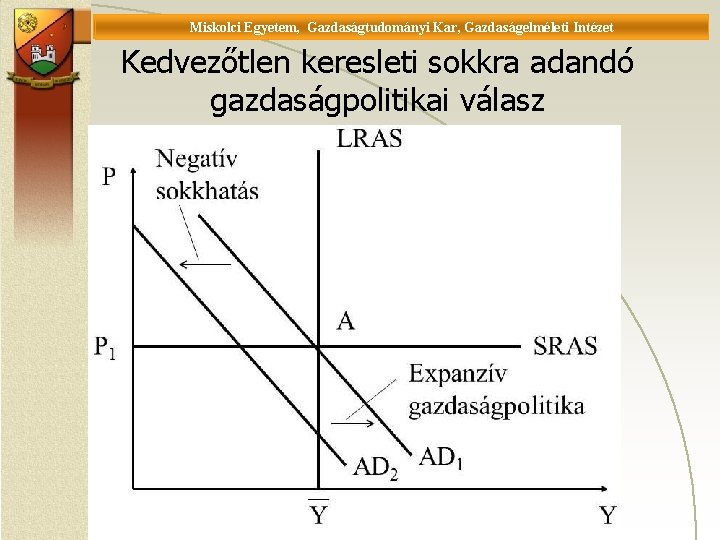 Miskolci Egyetem, Gazdaságtudományi Kar, Gazdaságelméleti Intézet

Kedvezőtlen keresleti sokkra adandó gazdaságpolitikai válasz

LRAS

P

Negatív sokkhatás

A

$P_1$

SRAS

Expanzív gazdaságpolitika

$AD_1$

$AD_2$

$\overline{Y}$

Y